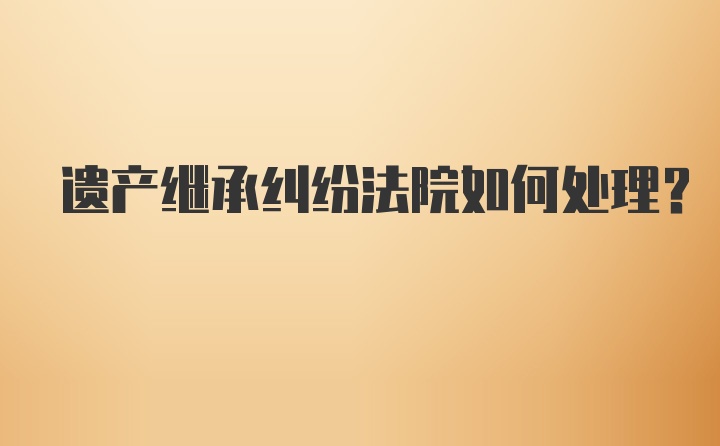 遗产继承纠纷法院如何处理？